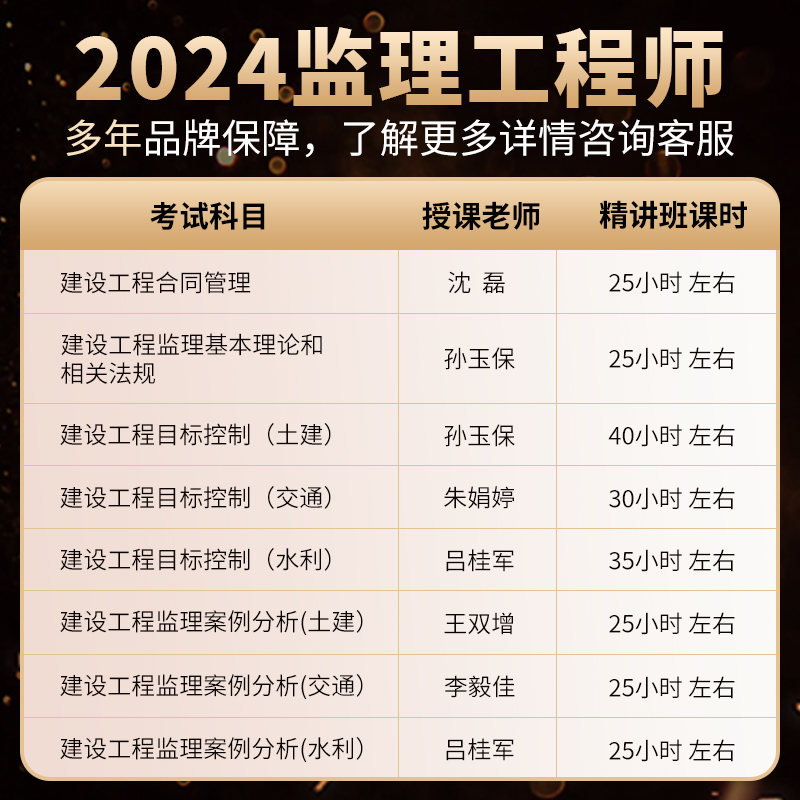 2024监理工程师

多年品牌保障，了解更多详情咨询客服

| 考试科目 | 授课老师 | 精讲班课时 |
|---|---|---|
| 建设工程合同管理 | 沈 磊 | 25小时 左右 |
| 建设工程监理基本理论和相关法规 | 孙玉保 | 25小时 左右 |
| 建设工程目标控制（土建） | 孙玉保 | 40小时 左右 |
| 建设工程目标控制（交通） | 朱娟婷 | 30小时 左右 |
| 建设工程目标控制（水利） | 吕桂军 | 35小时 左右 |
| 建设工程监理案例分析(土建） | 王双增 | 25小时 左右 |
| 建设工程监理案例分析(交通） | 李毅佳 | 25小时 左右 |
| 建设工程监理案例分析(水利） | 吕桂军 | 25小时 左右 |